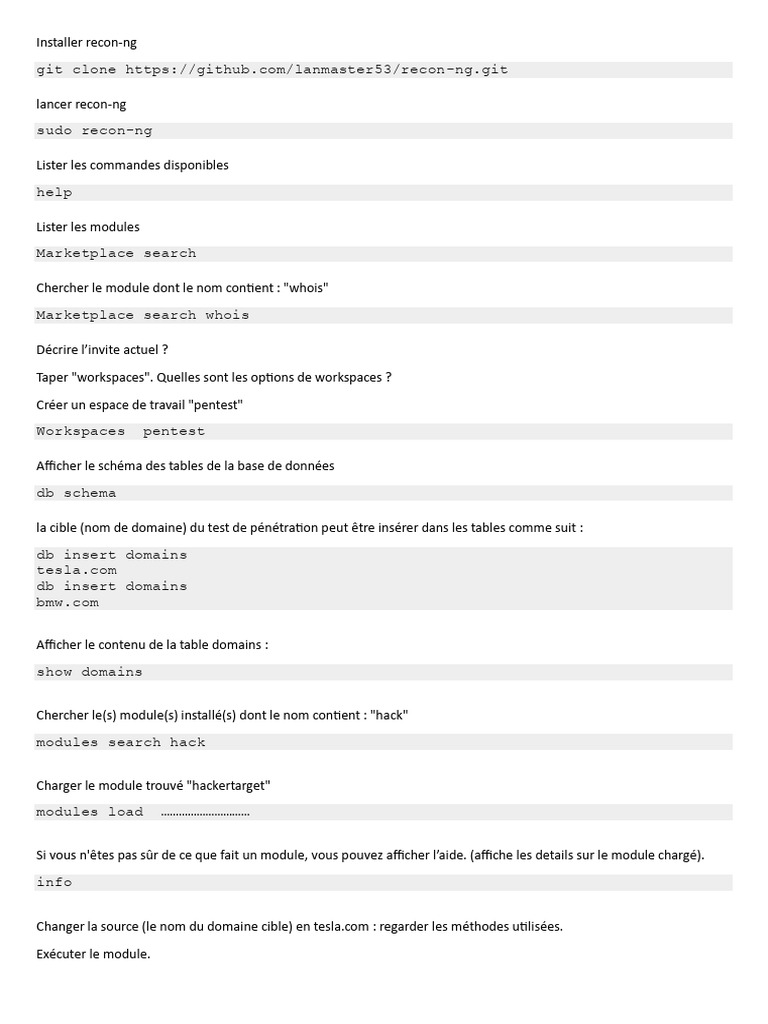 Installer recon-ng

git clone https://github.com/lanmaster53/recon-ng.git

lancer recon-ng

sudo recon-ng

Lister les commandes disponibles

help

Lister les modules

Marketplace search

Chercher le module dont le nom contient : "whois"

Marketplace search whois

Décrire l'invite actuel ?

Taper "workspaces". Quelles sont les options de workspaces ?

Créer un espace de travail "pentest"

Workspaces  pentest

Afficher le schéma des tables de la base de données

db schema

la cible (nom de domaine) du test de pénétration peut être insérer dans les tables comme suit :

db insert domains
tesla.com
db insert domains
bmw.com

Afficher le contenu de la table domains :

show domains

Chercher le(s) module(s) installé(s) dont le nom contient : "hack"

modules search hack

Charger le module trouvé "hackertarget"

modules load  ____

Si vous n'êtes pas sûr de ce que fait un module, vous pouvez afficher l'aide. (affiche les details sur le module chargé).

info

Changer la source (le nom du domaine cible) en tesla.com : regarder les méthodes utilisées.

Exécuter le module.